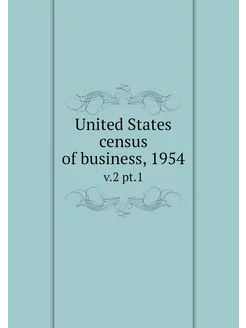 United States census of business, 1954

v.2 pt.1